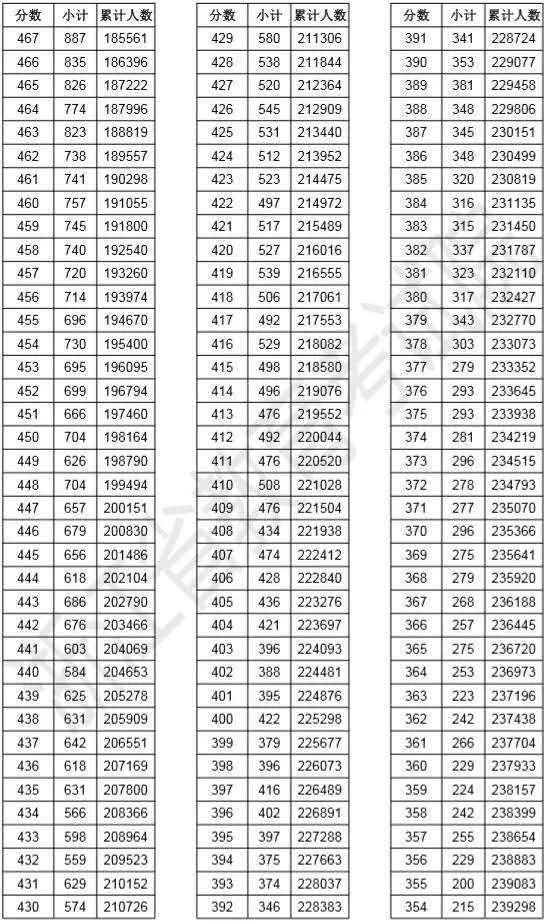 | 分数 | 小计 | 累计人数 |
|---|---|---|
| 467 | 887 | 185561 |
| 466 | 835 | 186396 |
| 465 | 826 | 187222 |
| 464 | 774 | 187996 |
| 463 | 823 | 188819 |
| 462 | 738 | 189557 |
| 461 | 741 | 190298 |
| 460 | 757 | 191055 |
| 459 | 745 | 191800 |
| 458 | 740 | 192540 |
| 457 | 720 | 193260 |
| 456 | 714 | 193974 |
| 455 | 696 | 194670 |
| 454 | 730 | 195400 |
| 453 | 695 | 196095 |
| 452 | 699 | 196794 |
| 451 | 666 | 197460 |
| 450 | 704 | 198164 |
| 449 | 626 | 198790 |
| 448 | 704 | 199494 |
| 447 | 657 | 200151 |
| 446 | 679 | 200830 |
| 445 | 656 | 201486 |
| 444 | 618 | 202104 |
| 443 | 686 | 202790 |
| 442 | 676 | 203466 |
| 441 | 603 | 204069 |
| 440 | 584 | 204653 |
| 439 | 625 | 205278 |
| 438 | 631 | 205909 |
| 437 | 642 | 206551 |
| 436 | 618 | 207169 |
| 435 | 631 | 207800 |
| 434 | 566 | 208366 |
| 433 | 598 | 208964 |
| 432 | 559 | 209523 |
| 431 | 629 | 210152 |
| 430 | 574 | 210726 |

| 分数 | 小计 | 累计人数 |
|---|---|---|
| 429 | 580 | 211306 |
| 428 | 538 | 211844 |
| 427 | 520 | 212364 |
| 426 | 545 | 212909 |
| 425 | 531 | 213440 |
| 424 | 512 | 213952 |
| 423 | 523 | 214475 |
| 422 | 497 | 214972 |
| 421 | 517 | 215489 |
| 420 | 527 | 216016 |
| 419 | 539 | 216555 |
| 418 | 506 | 217061 |
| 417 | 492 | 217553 |
| 416 | 529 | 218082 |
| 415 | 498 | 218580 |
| 414 | 496 | 219076 |
| 413 | 476 | 219552 |
| 412 | 492 | 220044 |
| 411 | 476 | 220520 |
| 410 | 508 | 221028 |
| 409 | 476 | 221504 |
| 408 | 434 | 221938 |
| 407 | 474 | 222412 |
| 406 | 428 | 222840 |
| 405 | 436 | 223276 |
| 404 | 421 | 223697 |
| 403 | 396 | 224093 |
| 402 | 388 | 224481 |
| 401 | 395 | 224876 |
| 400 | 422 | 225298 |
| 399 | 379 | 225677 |
| 398 | 396 | 226073 |
| 397 | 416 | 226489 |
| 396 | 402 | 226891 |
| 395 | 397 | 227288 |
| 394 | 375 | 227663 |
| 393 | 374 | 228037 |
| 392 | 346 | 228383 |

| 分数 | 小计 | 累计人数 |
|---|---|---|
| 391 | 341 | 228724 |
| 390 | 353 | 229077 |
| 389 | 381 | 229458 |
| 388 | 348 | 229806 |
| 387 | 345 | 230151 |
| 386 | 348 | 230499 |
| 385 | 320 | 230819 |
| 384 | 316 | 231135 |
| 383 | 315 | 231450 |
| 382 | 337 | 231787 |
| 381 | 323 | 232110 |
| 380 | 317 | 232427 |
| 379 | 343 | 232770 |
| 378 | 303 | 233073 |
| 377 | 279 | 233352 |
| 376 | 293 | 233645 |
| 375 | 293 | 233938 |
| 374 | 281 | 234219 |
| 373 | 296 | 234515 |
| 372 | 278 | 234793 |
| 371 | 277 | 235070 |
| 370 | 296 | 235366 |
| 369 | 275 | 235641 |
| 368 | 279 | 235920 |
| 367 | 268 | 236188 |
| 366 | 257 | 236445 |
| 365 | 275 | 236720 |
| 364 | 253 | 236973 |
| 363 | 223 | 237196 |
| 362 | 242 | 237438 |
| 361 | 266 | 237704 |
| 360 | 229 | 237933 |
| 359 | 224 | 238157 |
| 358 | 242 | 238399 |
| 357 | 255 | 238654 |
| 356 | 229 | 238883 |
| 355 | 200 | 239083 |
| 354 | 215 | 239298 |